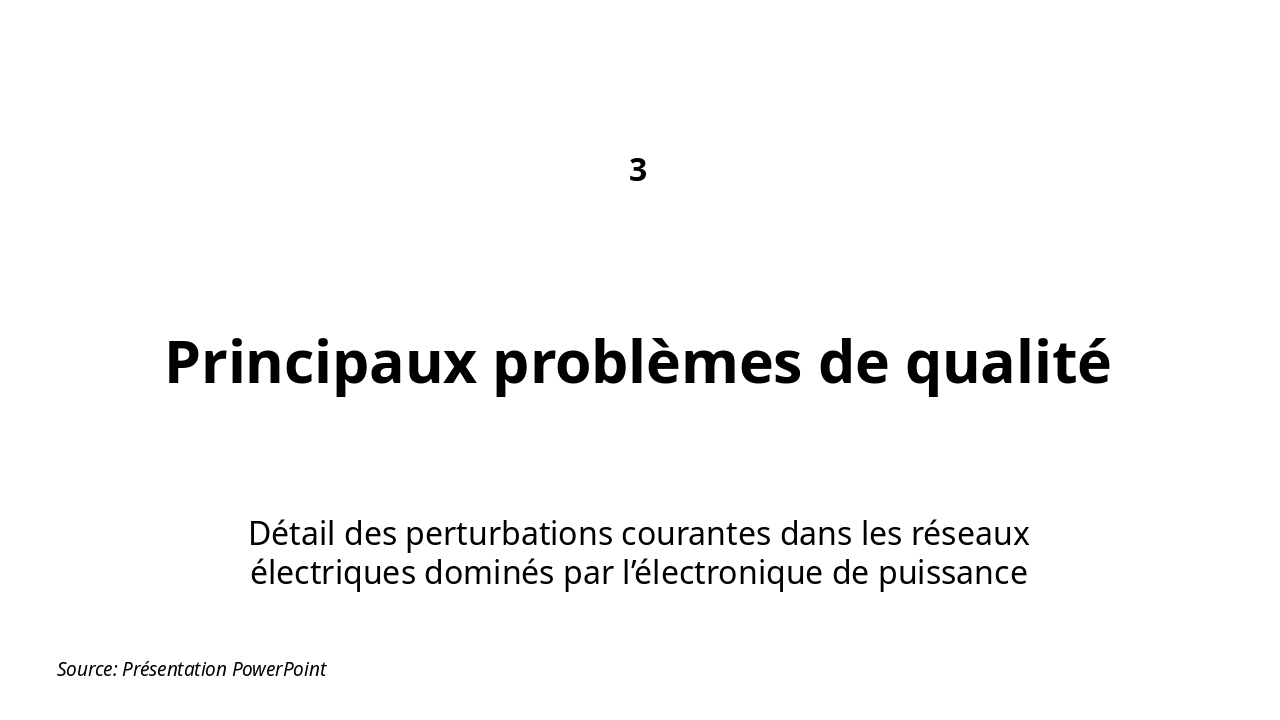 3

Principaux problèmes de qualité

Détail des perturbations courantes dans les réseaux électriques dominés par l’électronique de puissance

Source: Présentation PowerPoint